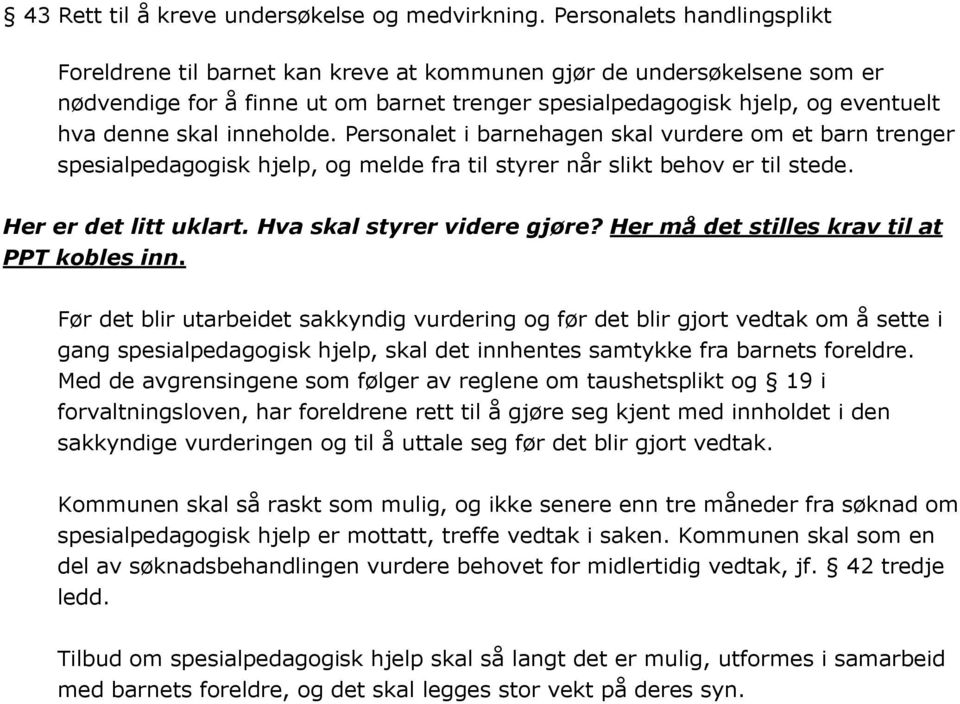 § 43 Rett til å kreve undersøkelse og medvirkning. Personalets handlingsplikt

Foreldrene til barnet kan kreve at kommunen gjør de undersøkelsene som er nødvendige for å finne ut om barnet trenger spesialpedagogisk hjelp, og eventuelt hva denne skal inneholde. Personalet i barnehagen skal vurdere om et barn trenger spesialpedagogisk hjelp, og melde fra til styrer når slikt behov er til stede.

Her er det litt uklart. Hva skal styrer videre gjøre? Her må det stilles krav til at PPT kobles inn.

Før det blir utarbeidet sakkyndig vurdering og før det blir gjort vedtak om å sette i gang spesialpedagogisk hjelp, skal det innhentes samtykke fra barnets foreldre. Med de avgrensingene som følger av reglene om taushetsplikt og § 19 i forvaltningsloven, har foreldrene rett til å gjøre seg kjent med innholdet i den sakkyndige vurderingen og til å uttale seg før det blir gjort vedtak.

Kommunen skal så raskt som mulig, og ikke senere enn tre måneder fra søknad om spesialpedagogisk hjelp er mottatt, treffe vedtak i saken. Kommunen skal som en del av søknadsbehandlingen vurdere behovet for midlertidig vedtak, jf. § 42 tredje ledd.

Tilbud om spesialpedagogisk hjelp skal så langt det er mulig, utformes i samarbeid med barnets foreldre, og det skal legges stor vekt på deres syn.